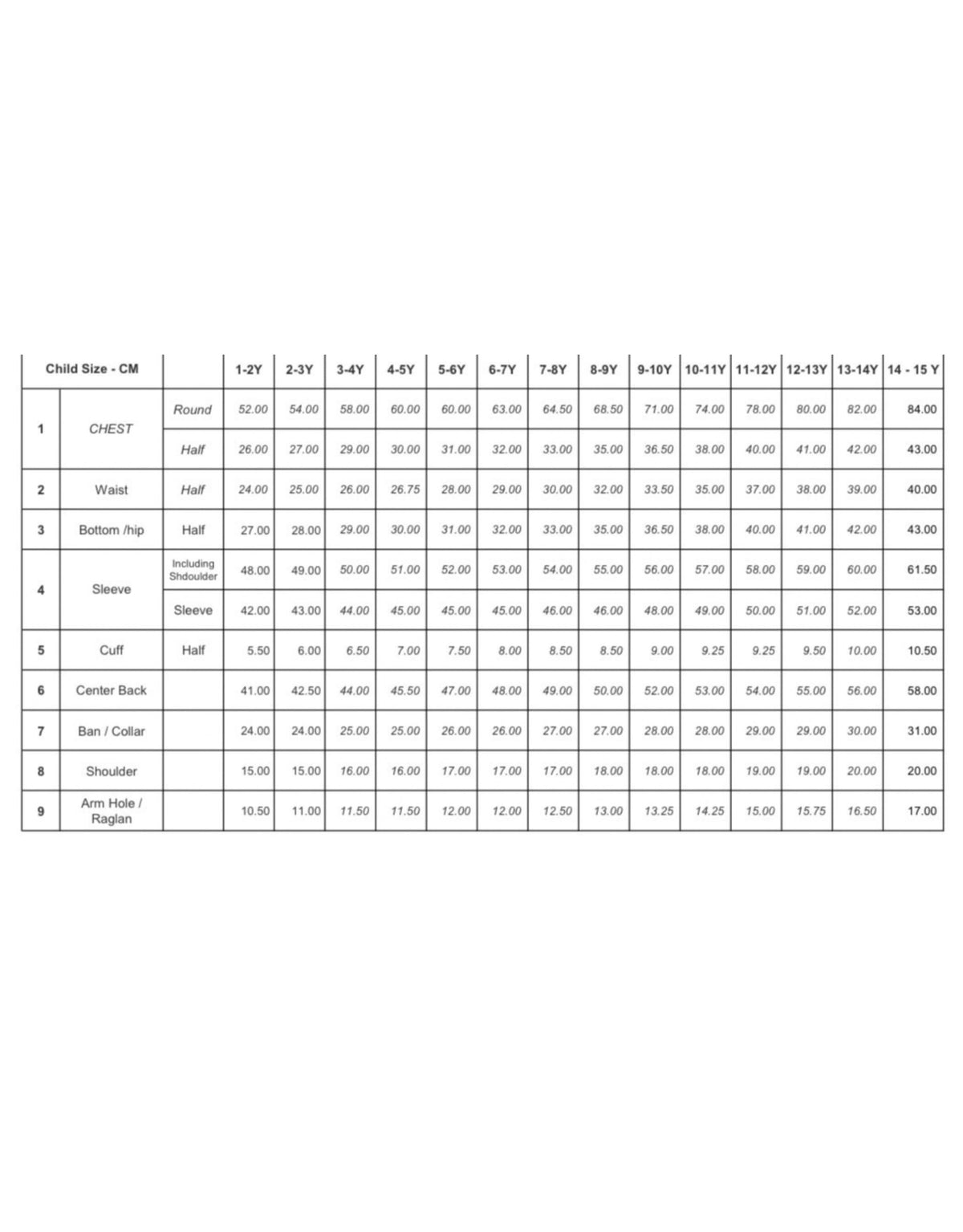 | Child Size - CM | | | 1-2Y | 2-3Y | 3-4Y | 4-5Y | 5-6Y | 6-7Y | 7-8Y | 8-9Y | 9-10Y | 10-11Y | 11-12Y | 12-13Y | 13-14Y | 14 - 15 Y |
|---|---|---|---|---|---|---|---|---|---|---|---|---|---|---|---|---|
| 1 | CHEST | Round | 52.00 | 54.00 | 58.00 | 60.00 | 60.00 | 63.00 | 64.50 | 68.50 | 71.00 | 74.00 | 78.00 | 80.00 | 82.00 | 84.00 |
| | | Half | 26.00 | 27.00 | 29.00 | 30.00 | 31.00 | 32.00 | 33.00 | 35.00 | 36.50 | 38.00 | 40.00 | 41.00 | 42.00 | 43.00 |
| 2 | Waist | Half | 24.00 | 25.00 | 26.00 | 26.75 | 28.00 | 29.00 | 30.00 | 32.00 | 33.50 | 35.00 | 37.00 | 38.00 | 39.00 | 40.00 |
| 3 | Bottom /hip | Half | 27.00 | 28.00 | 29.00 | 30.00 | 31.00 | 32.00 | 33.00 | 35.00 | 36.50 | 38.00 | 40.00 | 41.00 | 42.00 | 43.00 |
| 4 | Sleeve | Including Shdoulder | 48.00 | 49.00 | 50.00 | 51.00 | 52.00 | 53.00 | 54.00 | 55.00 | 56.00 | 57.00 | 58.00 | 59.00 | 60.00 | 61.50 |
| | | Sleeve | 42.00 | 43.00 | 44.00 | 45.00 | 45.00 | 45.00 | 46.00 | 46.00 | 48.00 | 49.00 | 50.00 | 51.00 | 52.00 | 53.00 |
| 5 | Cuff | Half | 5.50 | 6.00 | 6.50 | 7.00 | 7.50 | 8.00 | 8.50 | 8.50 | 9.00 | 9.25 | 9.25 | 9.50 | 10.00 | 10.50 |
| 6 | Center Back | | 41.00 | 42.50 | 44.00 | 45.50 | 47.00 | 48.00 | 49.00 | 50.00 | 52.00 | 53.00 | 54.00 | 55.00 | 56.00 | 58.00 |
| 7 | Ban / Collar | | 24.00 | 24.00 | 25.00 | 25.00 | 26.00 | 26.00 | 27.00 | 27.00 | 28.00 | 28.00 | 29.00 | 29.00 | 30.00 | 31.00 |
| 8 | Shoulder | | 15.00 | 15.00 | 16.00 | 16.00 | 17.00 | 17.00 | 17.00 | 18.00 | 18.00 | 18.00 | 19.00 | 19.00 | 20.00 | 20.00 |
| 9 | Arm Hole / Raglan | | 10.50 | 11.00 | 11.50 | 11.50 | 12.00 | 12.00 | 12.50 | 13.00 | 13.25 | 14.25 | 15.00 | 15.75 | 16.50 | 17.00 |